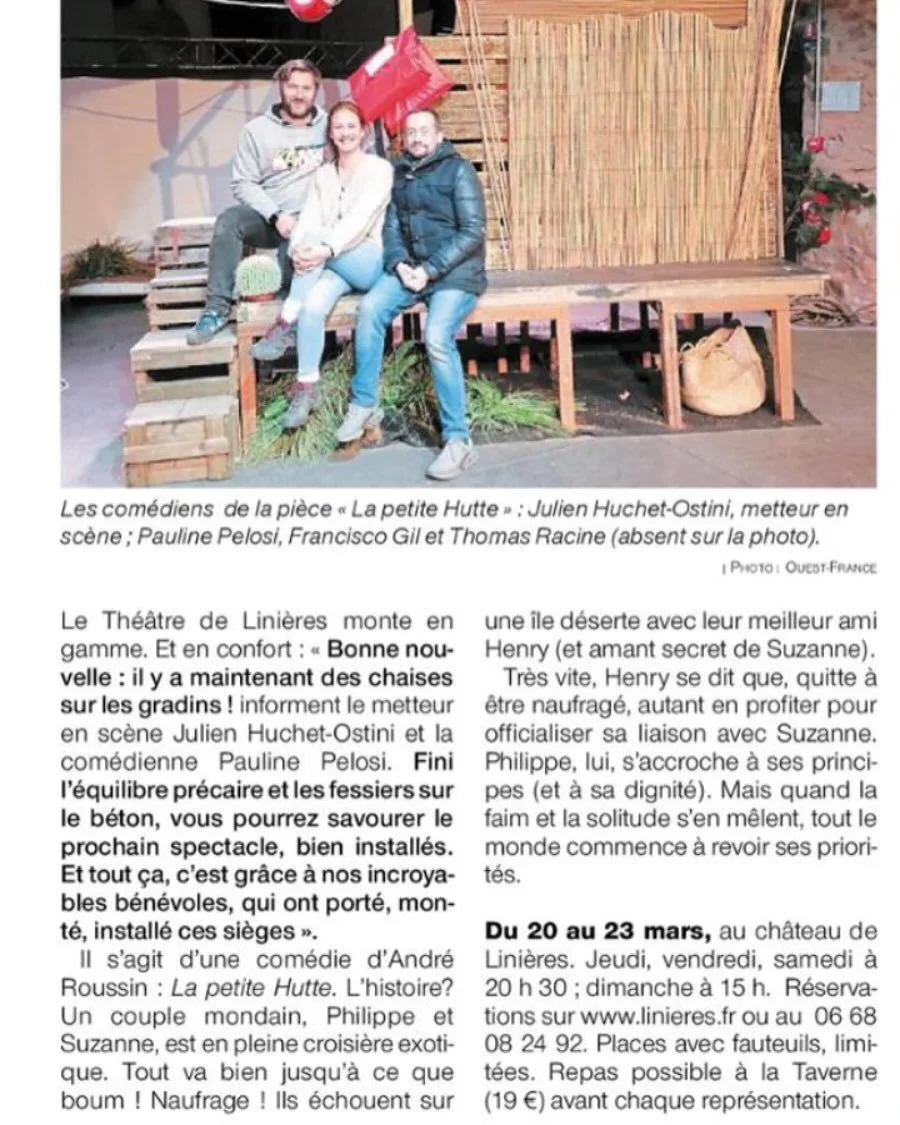 Les comédiens de la pièce « La petite Hutte » : Julien Huchet-Ostini, metteur en scène ; Pauline Pelosi, Francisco Gil et Thomas Racine (absent sur la photo).

| PHOTO : OUEST-FRANCE

Le Théâtre de Linières monte en gamme. Et en confort : « Bonne nouvelle : il y a maintenant des chaises sur les gradins ! informent le metteur en scène Julien Huchet-Ostini et la comédienne Pauline Pelosi. Fini l'équilibre précaire et les fessiers sur le béton, vous pourrez savourer le prochain spectacle, bien installés. Et tout ça, c'est grâce à nos incroyables bénévoles, qui ont porté, monté, installé ces sièges ».

Il s'agit d'une comédie d'André Roussin : La petite Hutte. L'histoire? Un couple mondain, Philippe et Suzanne, est en pleine croisière exotique. Tout va bien jusqu'à ce que boum ! Naufrage ! Ils échouent sur une île déserte avec leur meilleur ami Henry (et amant secret de Suzanne).

Très vite, Henry se dit que, quitte à être naufragé, autant en profiter pour officialiser sa liaison avec Suzanne. Philippe, lui, s'accroche à ses principes (et à sa dignité). Mais quand la faim et la solitude s'en mêlent, tout le monde commence à revoir ses priorités.

Du 20 au 23 mars, au château de Linières. Jeudi, vendredi, samedi à 20 h 30 ; dimanche à 15 h. Réservations sur www.linieres.fr ou au 06 68 08 24 92. Places avec fauteuils, limitées. Repas possible à la Taverne (19 €) avant chaque représentation.